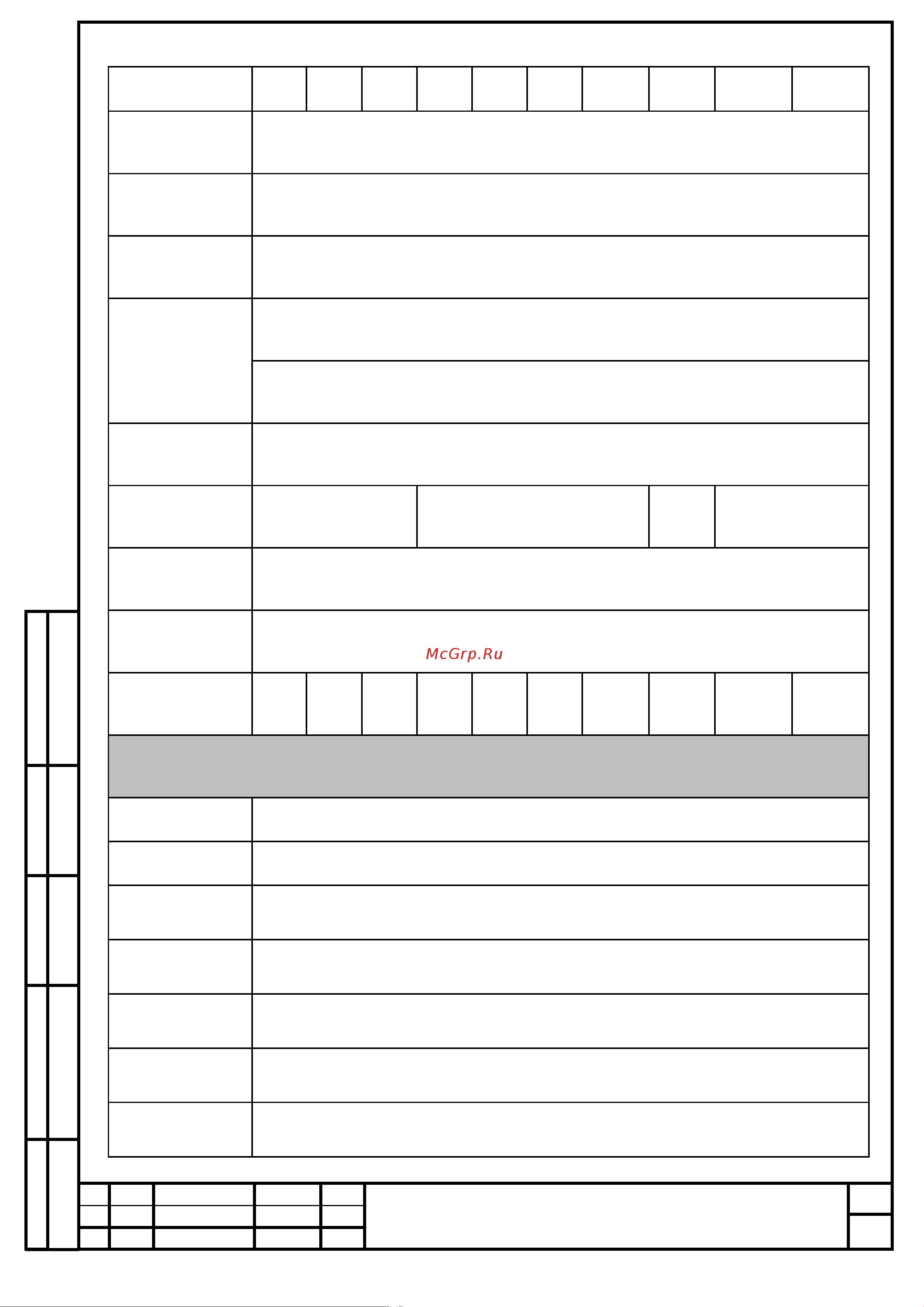 McGrp.Ru